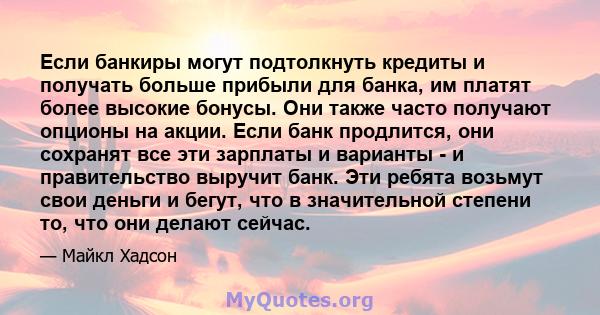 Если банкиры могут подтолкнуть кредиты и получать больше прибыли для банка, им платят более высокие бонусы. Они также часто получают опционы на акции. Если банк продлится, они сохранят все эти зарплаты и варианты - и правительство выручит банк. Эти ребята возьмут свои деньги и бегут, что в значительной степени то, что они делают сейчас.

— Майкл Хадсон

MyQuotes.org